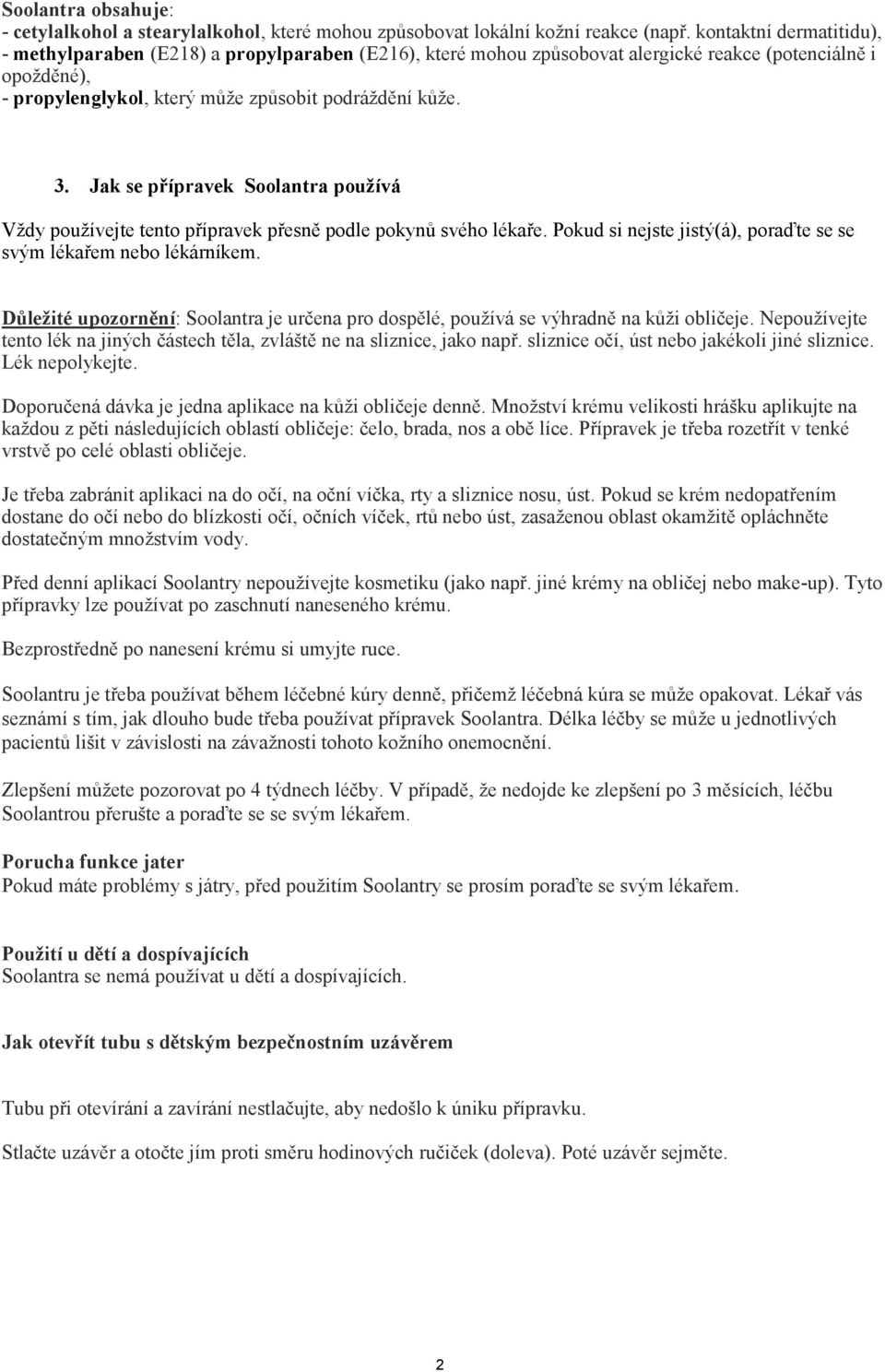 Soolantra obsahuje:
- cetylalkohol a stearylalkohol, které mohou způsobovat lokální kožní reakce (např. kontaktní dermatitidu),
- methylparaben (E218) a propylparaben (E216), které mohou způsobovat alergické reakce (potenciálně i opožděné),
- propylenglykol, který může způsobit podráždění kůže.

3. Jak se přípravek Soolantra používá

Vždy používejte tento přípravek přesně podle pokynů svého lékaře. Pokud si nejste jistý(á), poraďte se se svým lékařem nebo lékárníkem.

Důležité upozornění: Soolantra je určena pro dospělé, používá se výhradně na kůži obličeje. Nepoužívejte tento lék na jiných částech těla, zvláště ne na sliznice, jako např. sliznice očí, úst nebo jakékoli jiné sliznice. Lék nepolykejte.

Doporučená dávka je jedna aplikace na kůži obličeje denně. Množství krému velikosti hrášku aplikujte na každou z pěti následujících oblastí obličeje: čelo, brada, nos a obě líce. Přípravek je třeba rozetřít v tenké vrstvě po celé oblasti obličeje.

Je třeba zabránit aplikaci na do očí, na oční víčka, rty a sliznice nosu, úst. Pokud se krém nedopatřením dostane do očí nebo do blízkosti očí, očních víček, rtů nebo úst, zasaženou oblast okamžitě opláchněte dostatečným množstvím vody.

Před denní aplikací Soolantry nepoužívejte kosmetiku (jako např. jiné krémy na obličej nebo make-up). Tyto přípravky lze používat po zaschnutí naneseného krému.

Bezprostředně po nanesení krému si umyjte ruce.

Soolantru je třeba používat během léčebné kúry denně, přičemž léčebná kúra se může opakovat. Lékař vás seznámí s tím, jak dlouho bude třeba používat přípravek Soolantra. Délka léčby se může u jednotlivých pacientů lišit v závislosti na závažnosti tohoto kožního onemocnění.

Zlepšení můžete pozorovat po 4 týdnech léčby. V případě, že nedojde ke zlepšení po 3 měsících, léčbu Soolantrou přerušte a poraďte se se svým lékařem.

Porucha funkce jater
Pokud máte problémy s játry, před použitím Soolantry se prosím poraďte se svým lékařem.

Použití u dětí a dospívajících
Soolantra se nemá používat u dětí a dospívajících.

Jak otevřít tubu s dětským bezpečnostním uzávěrem

Tubu při otevírání a zavírání nestlačujte, aby nedošlo k úniku přípravku.

Stlačte uzávěr a otočte jím proti směru hodinových ručiček (doleva). Poté uzávěr sejměte.

2